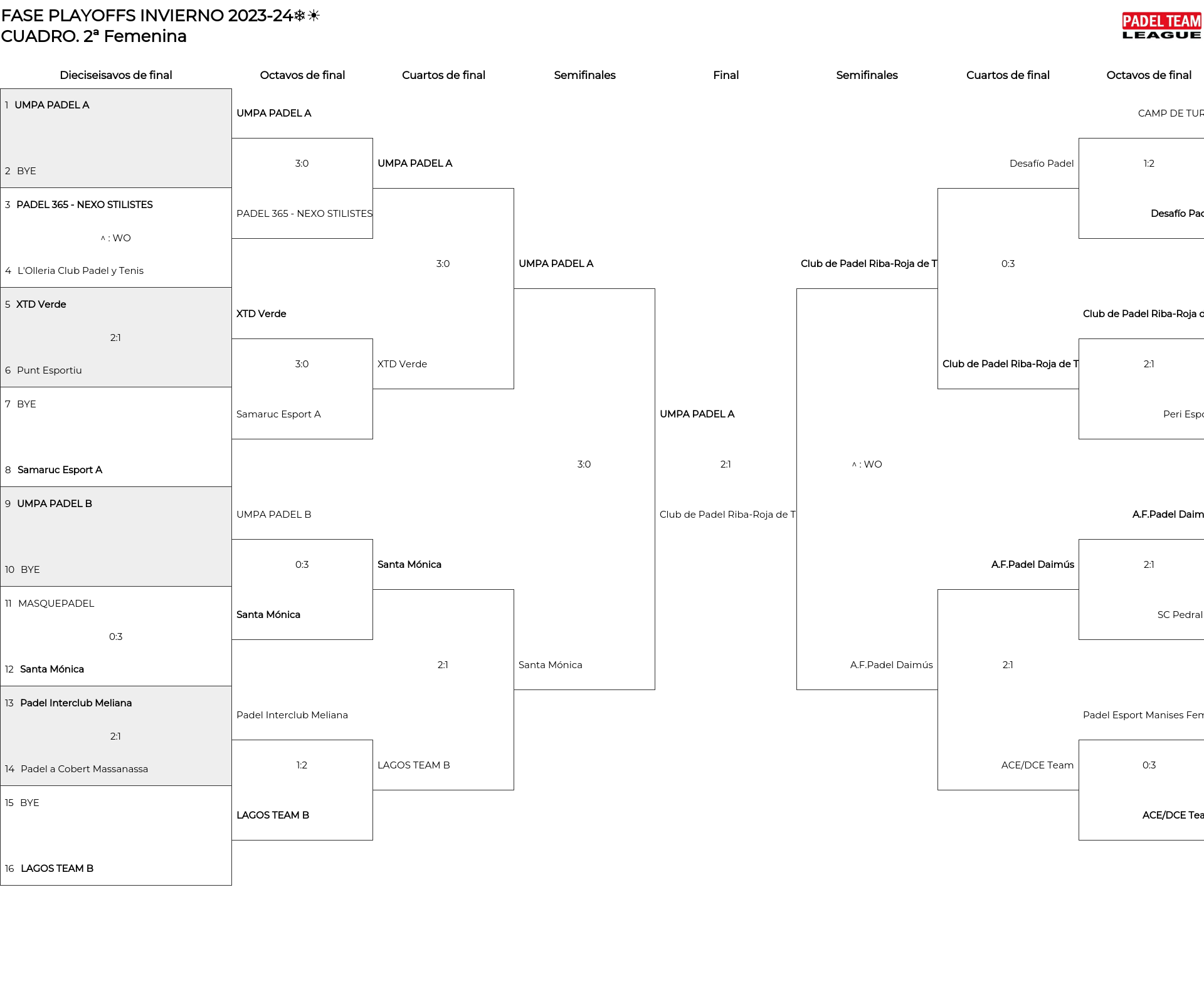 FASE PLAYOFFS INVIERNO 2023-24❄☀
CUADRO. 2ª Femenina

PADEL TEAM LEAGUE

Dieciseisavos de final

1 UMPA PADEL A
2 BYE

3 PADEL 365 - NEXO STILISTES
^ : WO
4 L'Olleria Club Padel y Tenis

5 XTD Verde
2:1
6 Punt Esportiu

7 BYE
8 Samaruc Esport A

9 UMPA PADEL B
10 BYE

11 MASQUEPADEL
0:3
12 Santa Mónica

13 Padel Interclub Meliana
2:1
14 Padel a Cobert Massanassa

15 BYE
16 LAGOS TEAM B

Octavos de final

UMPA PADEL A
3:0
PADEL 365 - NEXO STILISTES

XTD Verde
3:0
Samaruc Esport A

UMPA PADEL B
0:3
Santa Mónica

Padel Interclub Meliana
1:2
LAGOS TEAM B

Cuartos de final

UMPA PADEL A
3:0
XTD Verde

Santa Mónica
2:1
LAGOS TEAM B

Semifinales

UMPA PADEL A
3:0
Santa Mónica

Final

UMPA PADEL A
2:1
Club de Padel Riba-Roja de T

Semifinales

Club de Padel Riba-Roja de T
^ : WO
A.F.Padel Daimús

Cuartos de final

Desafío Padel
0:3
Club de Padel Riba-Roja de T

A.F.Padel Daimús
2:1
ACE/DCE Team

Octavos de final

CAMP DE TUR
1:2
Desafío Pad

Club de Padel Riba-Roja d
2:1
Peri Espo

A.F.Padel Daim
2:1
SC Pedral

Padel Esport Manises Fem
0:3
ACE/DCE Tea